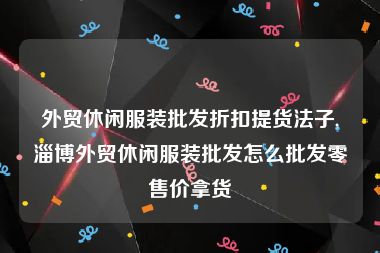 外贸休闲服装批发折扣提货法子 淄博外贸休闲服装批发怎么批发零售价拿货